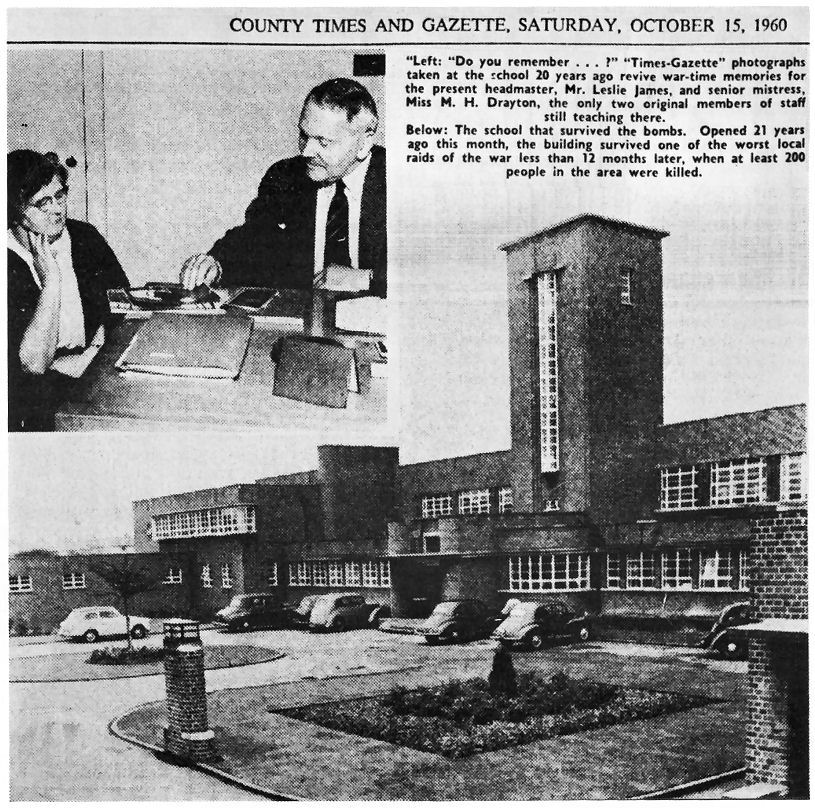 COUNTY TIMES AND GAZETTE, SATURDAY, OCTOBER 15, 1960

"Left: "Do you remember . . . ?" "Times-Gazette" photographs taken at the school 20 years ago revive war-time memories for the present headmaster, Mr. Leslie James, and senior mistress, Miss M. H. Drayton, the only two original members of staff still teaching there.

Below: The school that survived the bombs. Opened 21 years ago this month, the building survived one of the worst local raids of the war less than 12 months later, when at least 200 people in the area were killed.